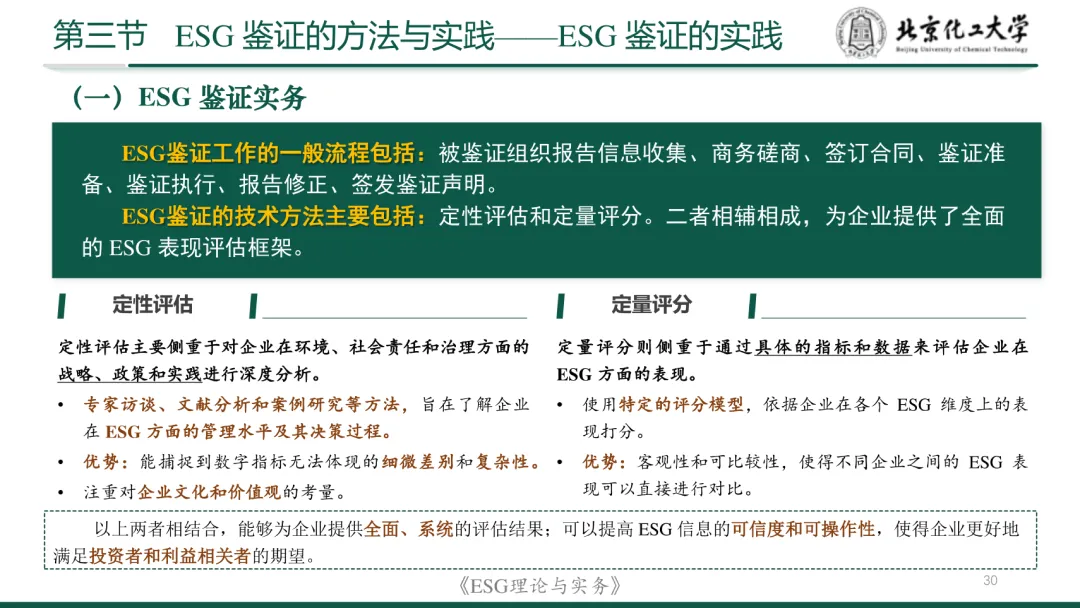 第三节 ESG 鉴证的方法与实践——ESG 鉴证的实践

北京化工大学
Beijing University of Chemical Technology

（一）ESG 鉴证实务

ESG鉴证工作的一般流程包括：被鉴证组织报告信息收集、商务磋商、签订合同、鉴证准备、鉴证执行、报告修正、签发鉴证声明。

ESG鉴证的技术方法主要包括：定性评估和定量评分。二者相辅相成，为企业提供了全面的 ESG 表现评估框架。

定性评估

定性评估主要侧重于对企业在环境、社会责任和治理方面的战略、政策和实践进行深度分析。

• 专家访谈、文献分析和案例研究等方法，旨在了解企业在 ESG 方面的管理水平及其决策过程。

• 优势：能捕捉到数字指标无法体现的细微差别和复杂性。

• 注重对企业文化和价值观的考量。

定量评分

定量评分则侧重于通过具体的指标和数据来评估企业在 ESG 方面的表现。

• 使用特定的评分模型，依据企业在各个 ESG 维度上的表现打分。

• 优势：客观性和可比较性，使得不同企业之间的 ESG 表现可以直接进行对比。

以上两者相结合，能够为企业提供全面、系统的评估结果；可以提高 ESG 信息的可信度和可操作性，使得企业更好地满足投资者和利益相关者的期望。

《ESG理论与实务》

30